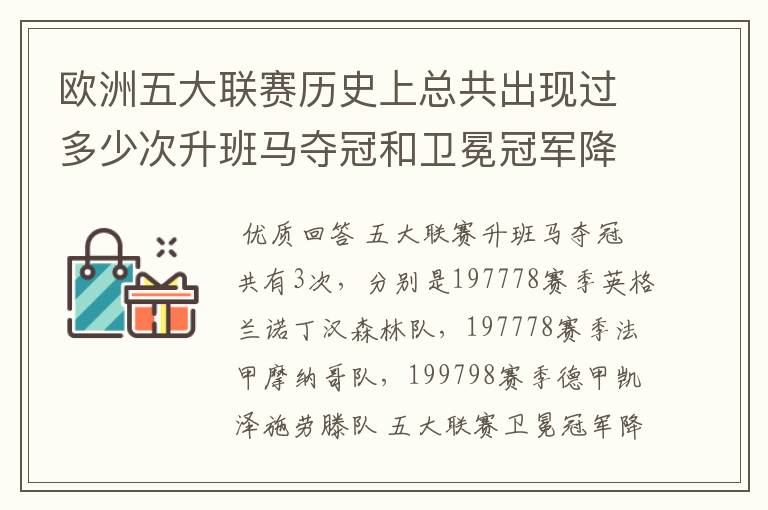 欧洲五大联赛历史上总共出现过多少次升班马夺冠和卫冕冠军降

优质回答 五大联赛升班马夺冠共有3次，分别是197778赛季英格兰诺丁汉森林队，197778赛季法甲摩纳哥队，199798赛季德甲凯泽施劳滕队 五大联赛卫冕冠军降